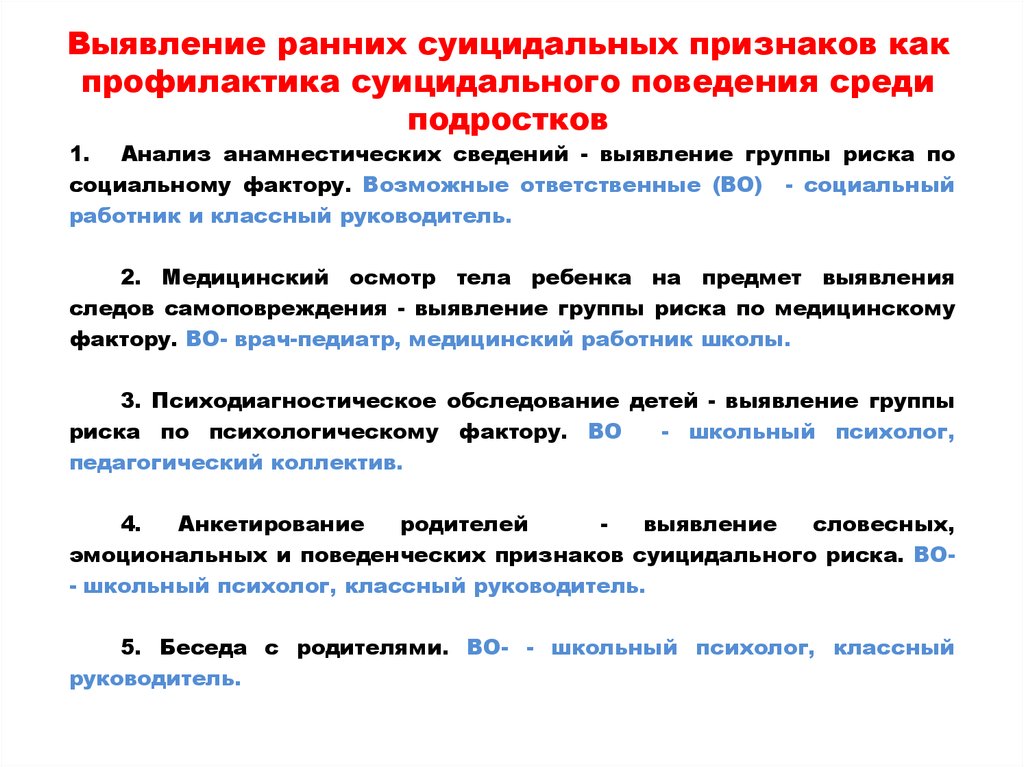 Выявление ранних суицидальных признаков как профилактика суицидального поведения среди подростков

1. Анализ анамнестических сведений - выявление группы риска по социальному фактору. Возможные ответственные (ВО) - социальный работник и классный руководитель.

2. Медицинский осмотр тела ребенка на предмет выявления следов самоповреждения - выявление группы риска по медицинскому фактору. ВО- врач-педиатр, медицинский работник школы.

3. Психодиагностическое обследование детей - выявление группы риска по психологическому фактору. ВО - школьный психолог, педагогический коллектив.

4. Анкетирование родителей - выявление словесных, эмоциональных и поведенческих признаков суицидального риска. ВО- - школьный психолог, классный руководитель.

5. Беседа с родителями. ВО- - школьный психолог, классный руководитель.